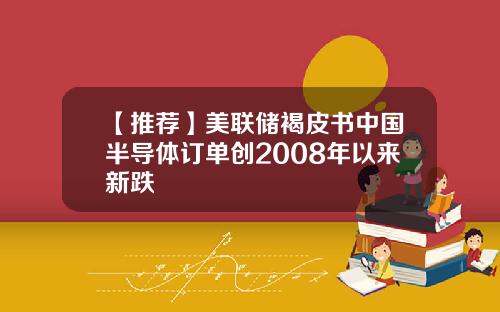 【推荐】美联储褐皮书中国半导体订单创2008年以来新跌